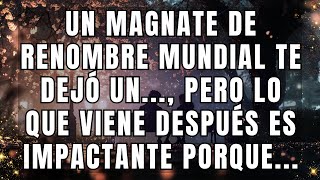 UN MAGNATE DE RENOMBRE MUNDIAL TE DEJÓ UN..., PERO LO QUE VIENE DESPUÉS ES IMPACTANTE PORQUE...